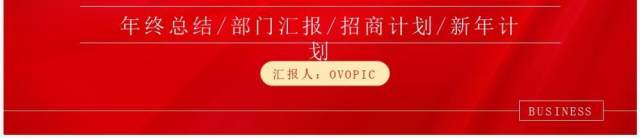 年终总结/部门汇报/招商计划/新年计划

汇报人：OVOPIC

BUSINESS